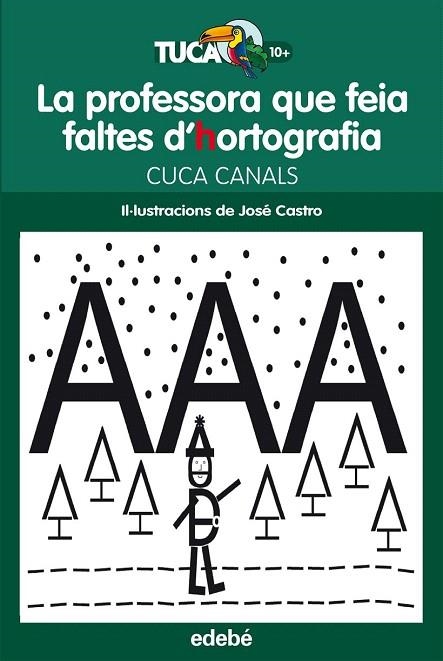 TUCA 10+

La professora que feia faltes d'hortografia

CUCA CANALS

Il·lustracions de José Castro

AAA

edebé